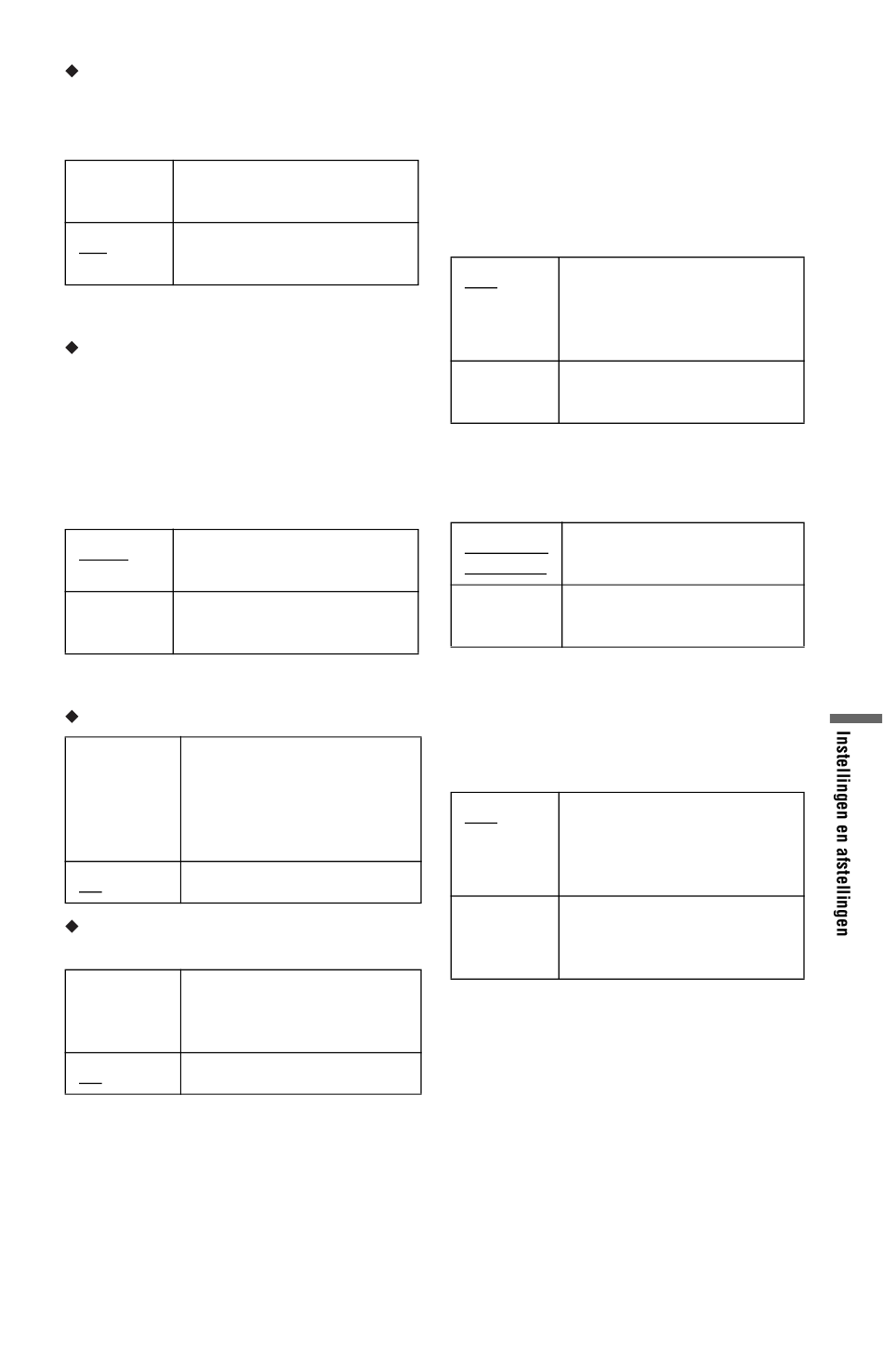 Instellingen en afstellingen